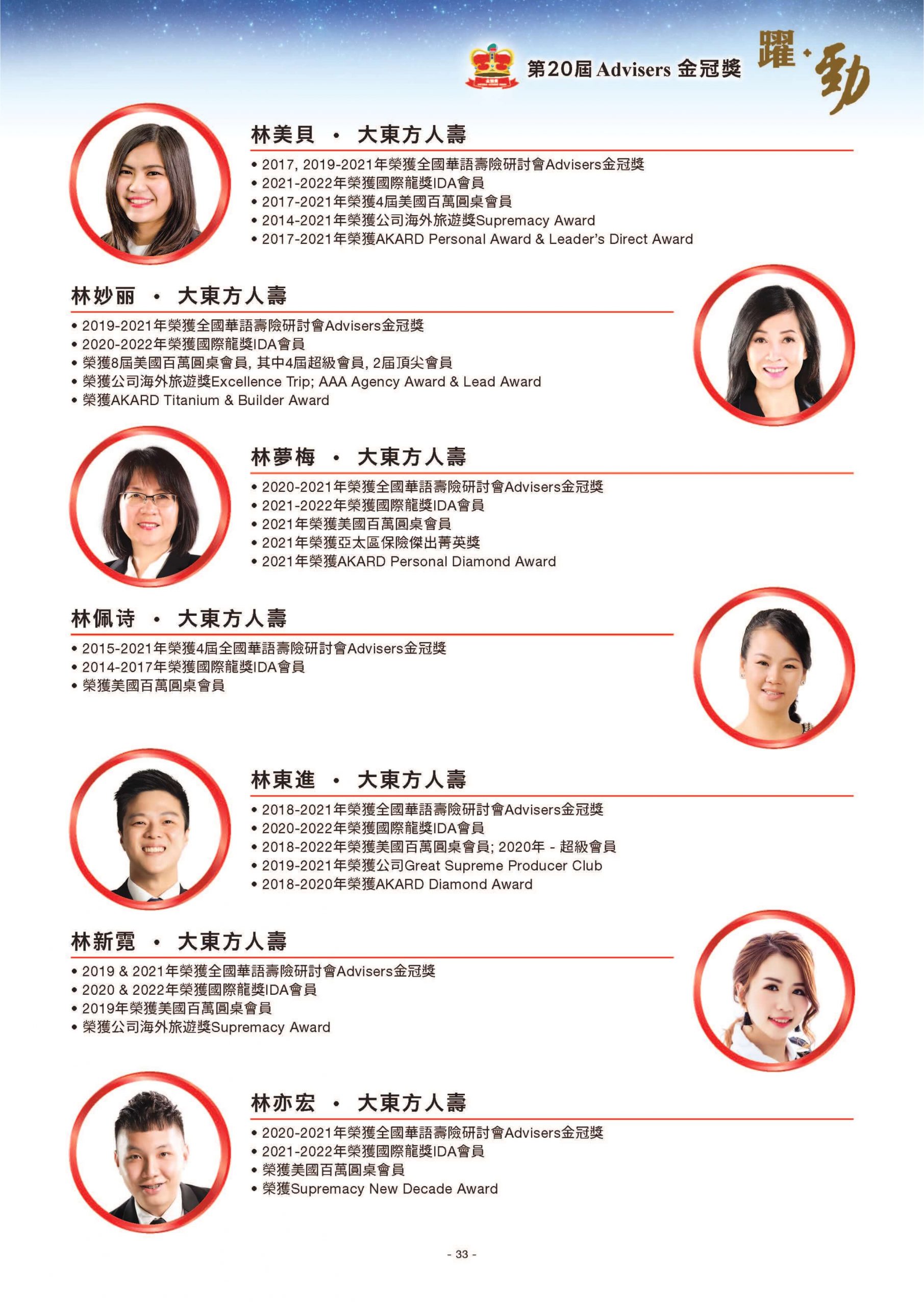 第20屆 Advisers 金冠獎 躍·動

林美貝 · 大東方人壽
• 2017, 2019-2021年榮獲全國華語壽險研討會Advisers金冠獎
• 2021-2022年榮獲國際龍獎IDA會員
• 2017-2021年榮獲4屆美國百萬圓桌會員
• 2014-2021年榮獲公司海外旅遊獎Supremacy Award
• 2017-2021年榮獲AKARD Personal Award & Leader's Direct Award

林妙丽 · 大東方人壽
• 2019-2021年榮獲全國華語壽險研討會Advisers金冠獎
• 2020-2022年榮獲國際龍獎IDA會員
• 榮獲8屆美國百萬圓桌會員, 其中4屆超級會員, 2屆頂尖會員
• 榮獲公司海外旅遊獎Excellence Trip; AAA Agency Award & Lead Award
• 榮獲AKARD Titanium & Builder Award

林夢梅 · 大東方人壽
• 2020-2021年榮獲全國華語壽險研討會Advisers金冠獎
• 2021-2022年榮獲國際龍獎IDA會員
• 2021年榮獲美國百萬圓桌會員
• 2021年榮獲亞太區保險傑出菁英獎
• 2021年榮獲AKARD Personal Diamond Award

林佩诗 · 大東方人壽
• 2015-2021年榮獲4屆全國華語壽險研討會Advisers金冠獎
• 2014-2017年榮獲國際龍獎IDA會員
• 榮獲美國百萬圓桌會員

林東進 · 大東方人壽
• 2018-2021年榮獲全國華語壽險研討會Advisers金冠獎
• 2020-2022年榮獲國際龍獎IDA會員
• 2018-2022年榮獲美國百萬圓桌會員; 2020年 - 超級會員
• 2019-2021年榮獲公司Great Supreme Producer Club
• 2018-2020年榮獲AKARD Diamond Award

林新霓 · 大東方人壽
• 2019 & 2021年榮獲全國華語壽險研討會Advisers金冠獎
• 2020 & 2022年榮獲國際龍獎IDA會員
• 2019年榮獲美國百萬圓桌會員
• 榮獲公司海外旅遊獎Supremacy Award

林亦宏 · 大東方人壽
• 2020-2021年榮獲全國華語壽險研討會Advisers金冠獎
• 2021-2022年榮獲國際龍獎IDA會員
• 榮獲美國百萬圓桌會員
• 榮獲Supremacy New Decade Award

- 33 -